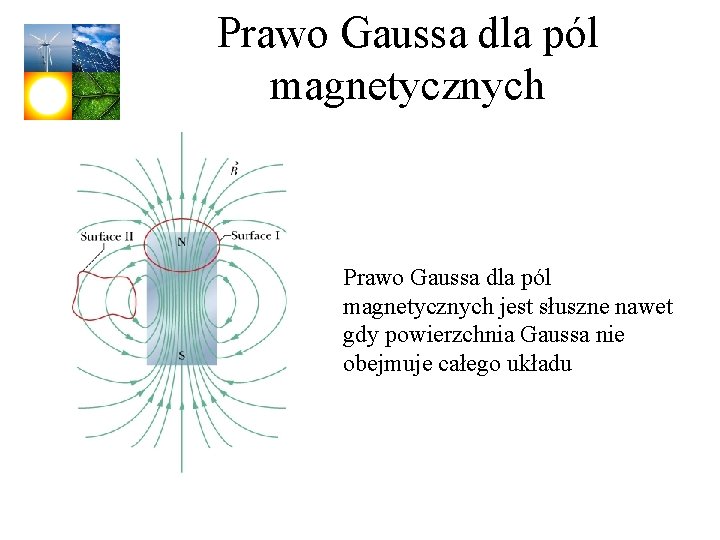 Prawo Gaussa dla pól magnetycznych

$\vec{B}$

Surface II

Surface I

N

S

Prawo Gaussa dla pól magnetycznych jest słuszne nawet gdy powierzchnia Gaussa nie obejmuje całego układu